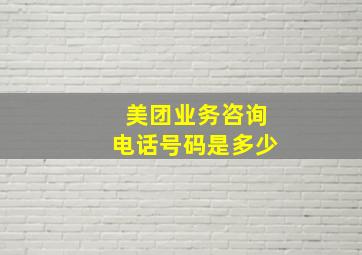 美团业务咨询
电话号码是多少